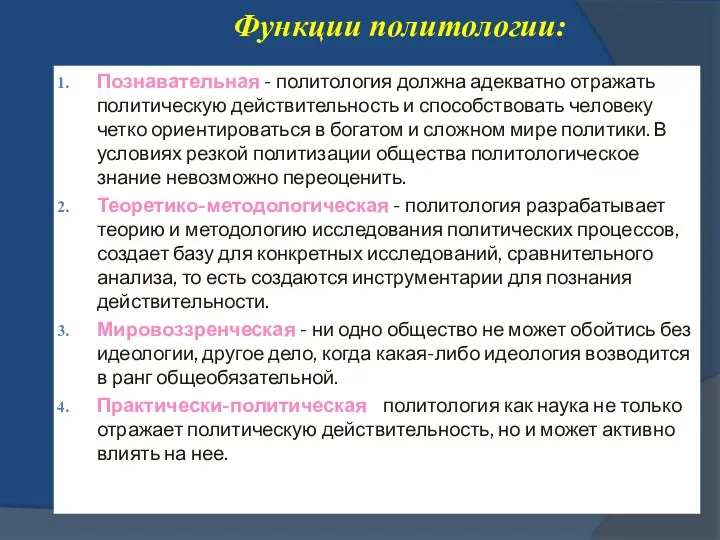 Функции политологии:

1. Познавательная - политология должна адекватно отражать политическую действительность и способствовать человеку четко ориентироваться в богатом и сложном мире политики. В условиях резкой политизации общества политологическое знание невозможно переоценить.

2. Теоретико-методологическая - политология разрабатывает теорию и методологию исследования политических процессов, создает базу для конкретных исследований, сравнительного анализа, то есть создаются инструментарии для познания действительности.

3. Мировоззренческая - ни одно общество не может обойтись без идеологии, другое дело, когда какая-либо идеология возводится в ранг общеобязательной.

4. Практически-политическая политология как наука не только отражает политическую действительность, но и может активно влиять на нее.